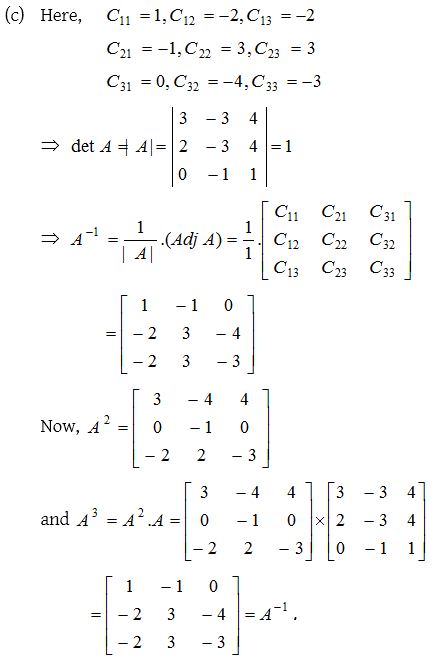 (c) Here, $C_{11} = 1, C_{12} = -2, C_{13} = -2$

$C_{21} = -1, C_{22} = 3, C_{23} = 3$

$C_{31} = 0, C_{32} = -4, C_{33} = -3$

$\Rightarrow \det A = |A| = \begin{vmatrix} 3 & -3 & 4 \\ 2 & -3 & 4 \\ 0 & -1 & 1 \end{vmatrix} = 1$

$\Rightarrow A^{-1} = \frac{1}{|A|}.(Adj\ A) = \frac{1}{1}.\begin{bmatrix} C_{11} & C_{21} & C_{31} \\ C_{12} & C_{22} & C_{32} \\ C_{13} & C_{23} & C_{33} \end{bmatrix}$

$= \begin{bmatrix} 1 & -1 & 0 \\ -2 & 3 & -4 \\ -2 & 3 & -3 \end{bmatrix}$

Now, $A^2 = \begin{bmatrix} 3 & -4 & 4 \\ 0 & -1 & 0 \\ -2 & 2 & -3 \end{bmatrix}$

and $A^3 = A^2.A = \begin{bmatrix} 3 & -4 & 4 \\ 0 & -1 & 0 \\ -2 & 2 & -3 \end{bmatrix} \times \begin{bmatrix} 3 & -3 & 4 \\ 2 & -3 & 4 \\ 0 & -1 & 1 \end{bmatrix}$

$= \begin{bmatrix} 1 & -1 & 0 \\ -2 & 3 & -4 \\ -2 & 3 & -3 \end{bmatrix} = A^{-1}.$